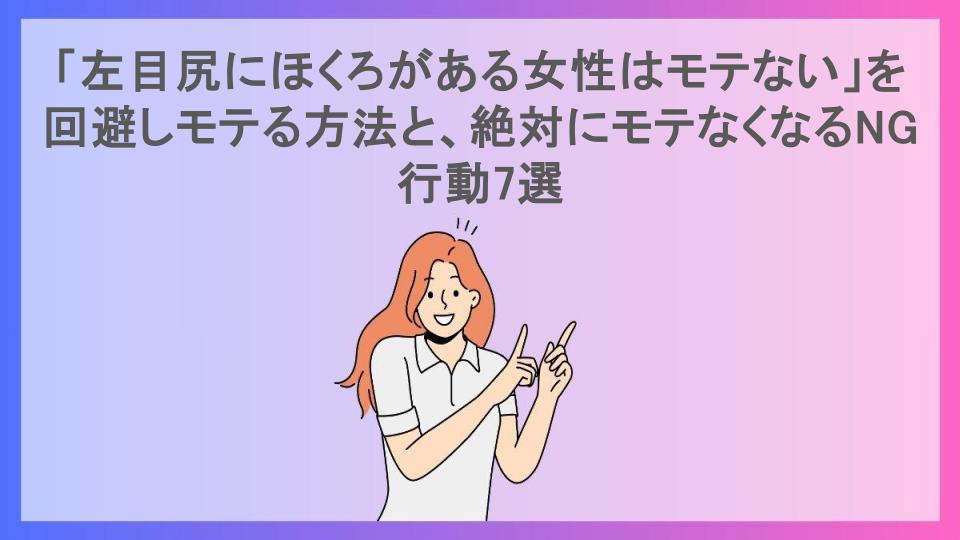 「左目尻にほくろがある女性はモテない」を回避しモテる方法と、絶対にモテなくなるNG行動7選